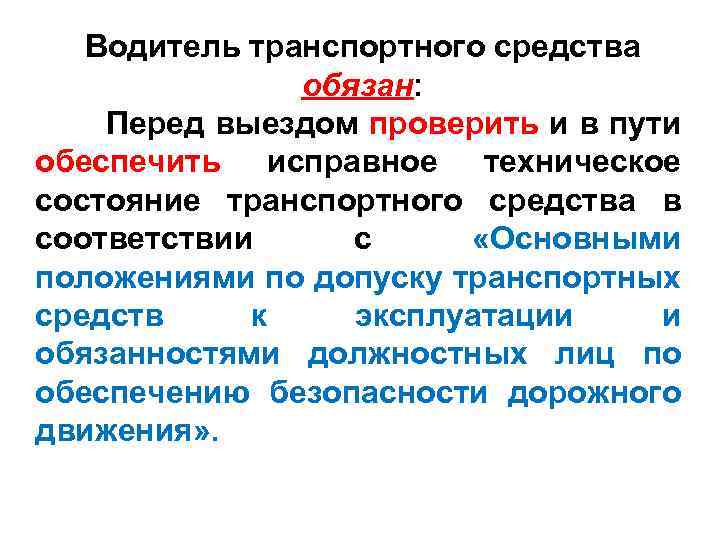 Водитель транспортного средства обязан:

Перед выездом проверить и в пути обеспечить исправное техническое состояние транспортного средства в соответствии с «Основными положениями по допуску транспортных средств к эксплуатации и обязанностями должностных лиц по обеспечению безопасности дорожного движения».